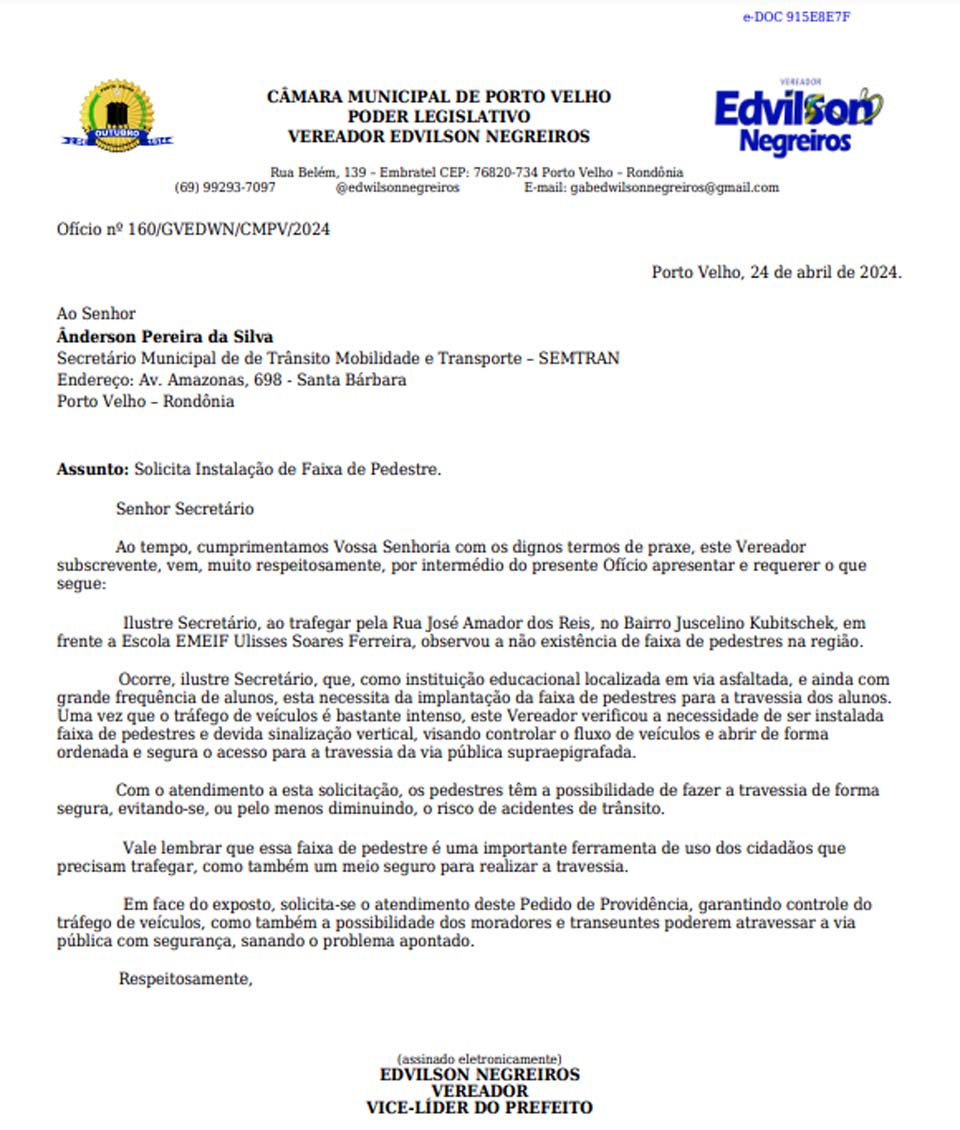 e-DOC 915E8E7F

OUTUBRO

CÂMARA MUNICIPAL DE PORTO VELHO
PODER LEGISLATIVO
VEREADOR EDVILSON NEGREIROS

VEREADOR
Edvilson
Negreiros

Rua Belém, 139 – Embratel CEP: 76820-734 Porto Velho – Rondônia
(69) 99293-7097 @edwilsonnegreiros E-mail: gabedwilsonnegreiros@gmail.com

Ofício nº 160/GVEDWN/CMPV/2024

Porto Velho, 24 de abril de 2024.

Ao Senhor
**Ânderson Pereira da Silva**
Secretário Municipal de de Trânsito Mobilidade e Transporte – SEMTRAN
Endereço: Av. Amazonas, 698 - Santa Bárbara
Porto Velho – Rondônia

**Assunto:** Solicita Instalação de Faixa de Pedestre.

Senhor Secretário

Ao tempo, cumprimentamos Vossa Senhoria com os dignos termos de praxe, este Vereador subscrevente, vem, muito respeitosamente, por intermédio do presente Ofício apresentar e requerer o que segue:

Ilustre Secretário, ao trafegar pela Rua José Amador dos Reis, no Bairro Juscelino Kubitschek, em frente a Escola EMEIF Ulisses Soares Ferreira, observou a não existência de faixa de pedestres na região.

Ocorre, ilustre Secretário, que, como instituição educacional localizada em via asfaltada, e ainda com grande frequência de alunos, esta necessita da implantação da faixa de pedestres para a travessia dos alunos. Uma vez que o tráfego de veículos é bastante intenso, este Vereador verificou a necessidade de ser instalada faixa de pedestres e devida sinalização vertical, visando controlar o fluxo de veículos e abrir de forma ordenada e segura o acesso para a travessia da via pública supraepigrafada.

Com o atendimento a esta solicitação, os pedestres têm a possibilidade de fazer a travessia de forma segura, evitando-se, ou pelo menos diminuindo, o risco de acidentes de trânsito.

Vale lembrar que essa faixa de pedestre é uma importante ferramenta de uso dos cidadãos que precisam trafegar, como também um meio seguro para realizar a travessia.

Em face do exposto, solicita-se o atendimento deste Pedido de Providência, garantindo controle do tráfego de veículos, como também a possibilidade dos moradores e transeuntes poderem atravessar a via pública com segurança, sanando o problema apontado.

Respeitosamente,

(assinado eletronicamente)
**EDVILSON NEGREIROS**
**VEREADOR**
**VICE-LÍDER DO PREFEITO**